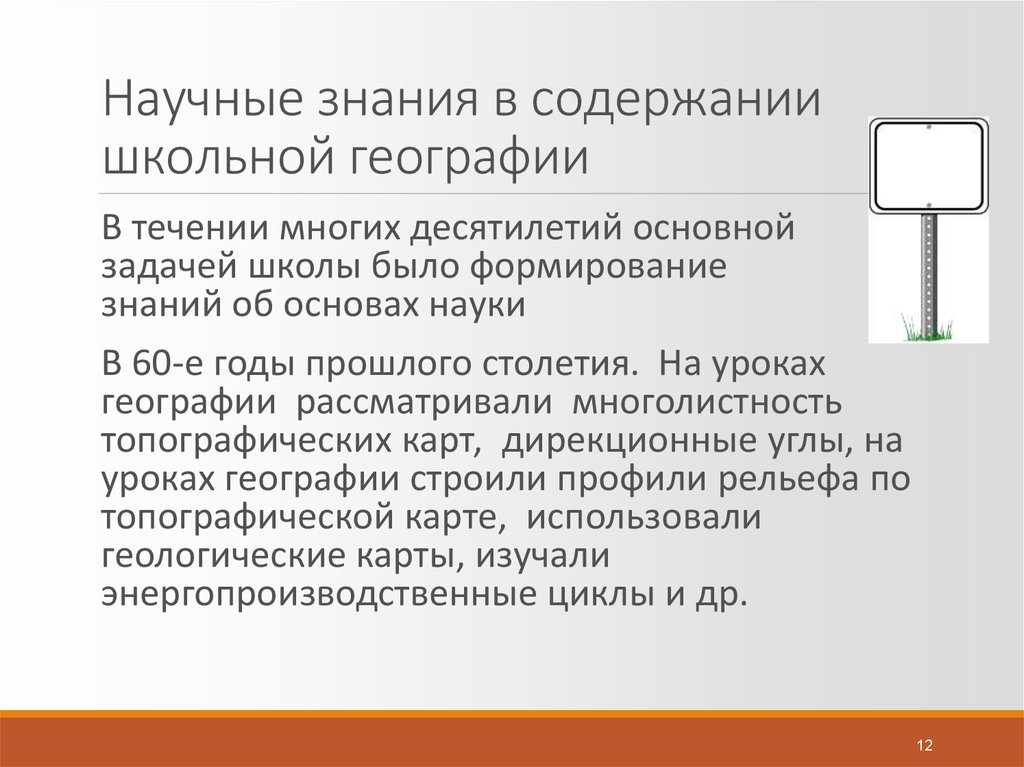 Научные знания в содержании школьной географии

В течении многих десятилетий основной задачей школы было формирование знаний об основах науки

В 60-е годы прошлого столетия. На уроках географии рассматривали многолистность топографических карт, дирекционные углы, на уроках географии строили профили рельефа по топографической карте, использовали геологические карты, изучали энергопроизводственные циклы и др.

12